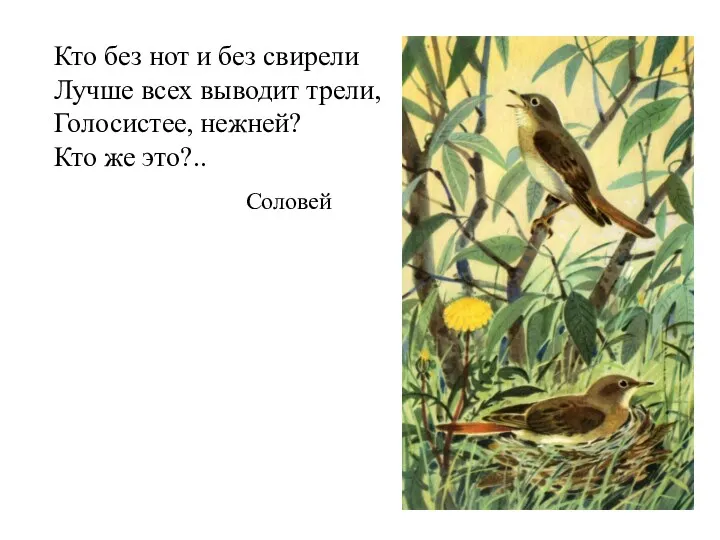 Кто без нот и без свирели
Лучше всех выводит трели,
Голосистее, нежней?
Кто же это?..

Соловей